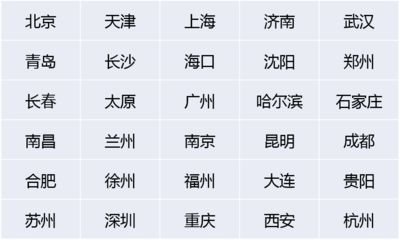 | 北京 | 天津 | 上海 | 济南 | 武汉 |
|---|---|---|---|---|
| 青岛 | 长沙 | 海口 | 沈阳 | 郑州 |
| 长春 | 太原 | 广州 | 哈尔滨 | 石家庄 |
| 南昌 | 兰州 | 南京 | 昆明 | 成都 |
| 合肥 | 徐州 | 福州 | 大连 | 贵阳 |
| 苏州 | 深圳 | 重庆 | 西安 | 杭州 |